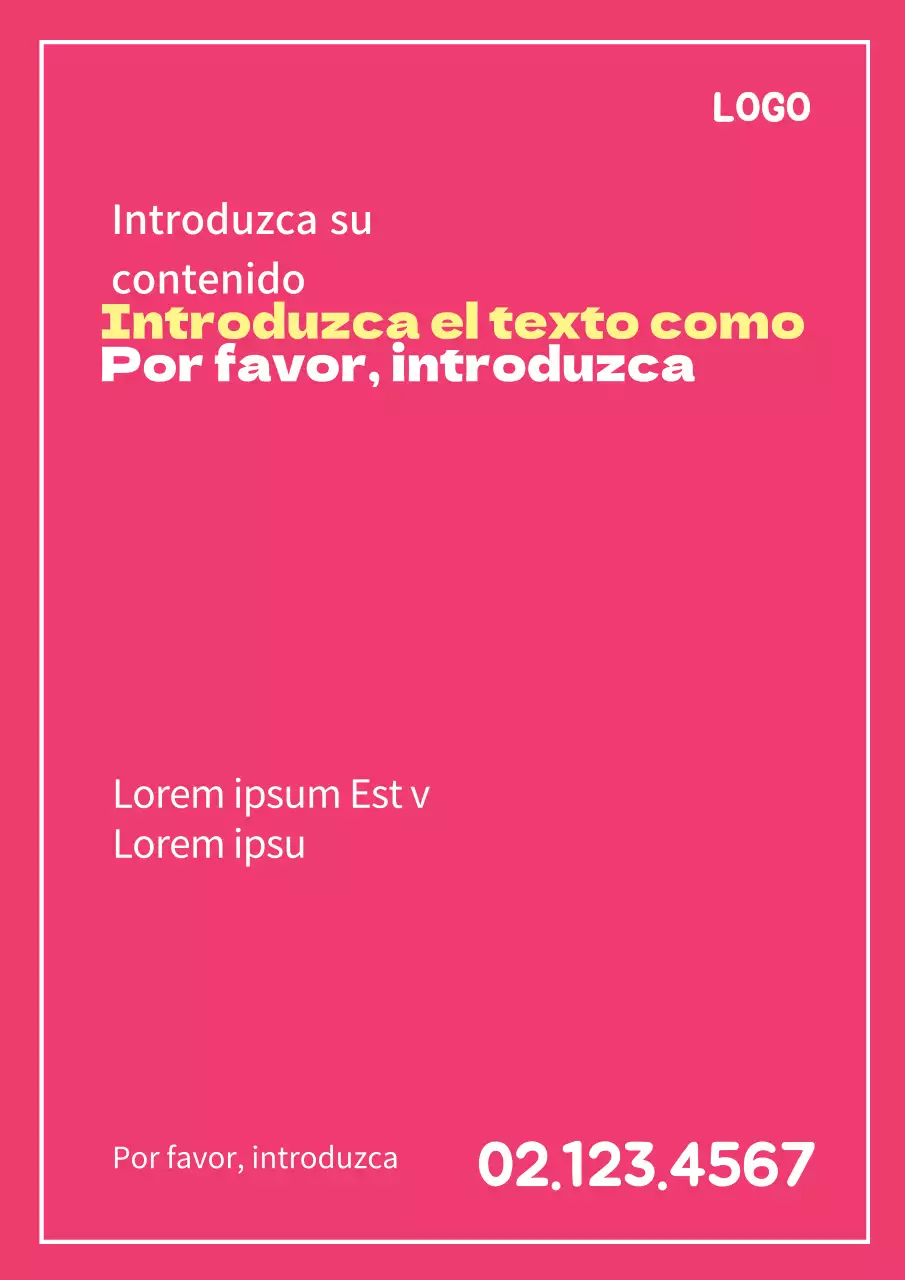 LOGO

Introduzca su contenido

Introduzca el texto como

Por favor, introduzca

Lorem ipsum Est v
Lorem ipsu

Por favor, introduzca

02.123.4567